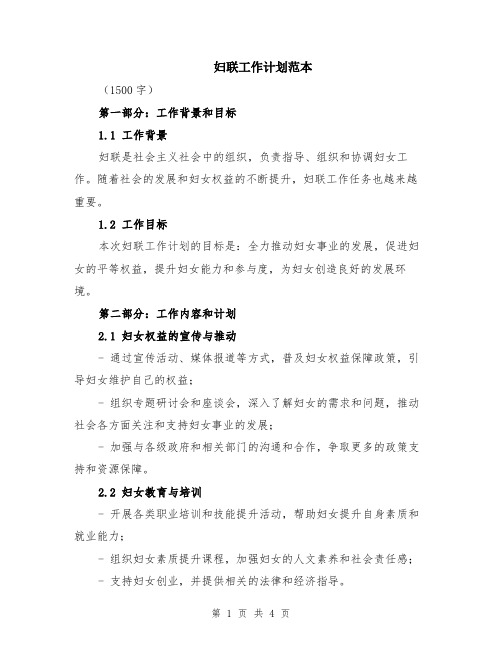 妇联工作计划范本

（1500 字）

第一部分：工作背景和目标

1.1 工作背景

妇联是社会主义社会中的组织，负责指导、组织和协调妇女工作。随着社会的发展和妇女权益的不断提升，妇联工作任务也越来越重要。

1.2 工作目标

本次妇联工作计划的目标是：全力推动妇女事业的发展，促进妇女的平等权益，提升妇女能力和参与度，为妇女创造良好的发展环境。

第二部分：工作内容和计划

2.1 妇女权益的宣传与推动

- 通过宣传活动、媒体报道等方式，普及妇女权益保障政策，引导妇女维护自己的权益；

- 组织专题研讨会和座谈会，深入了解妇女的需求和问题，推动社会各方面关注和支持妇女事业的发展；

- 加强与各级政府和相关部门的沟通和合作，争取更多的政策支持和资源保障。

2.2 妇女教育与培训

- 开展各类职业培训和技能提升活动，帮助妇女提升自身素质和就业能力；

- 组织妇女素质提升课程，加强妇女的人文素养和社会责任感；

- 支持妇女创业，并提供相关的法律和经济指导。

第 1 页 共 4 页